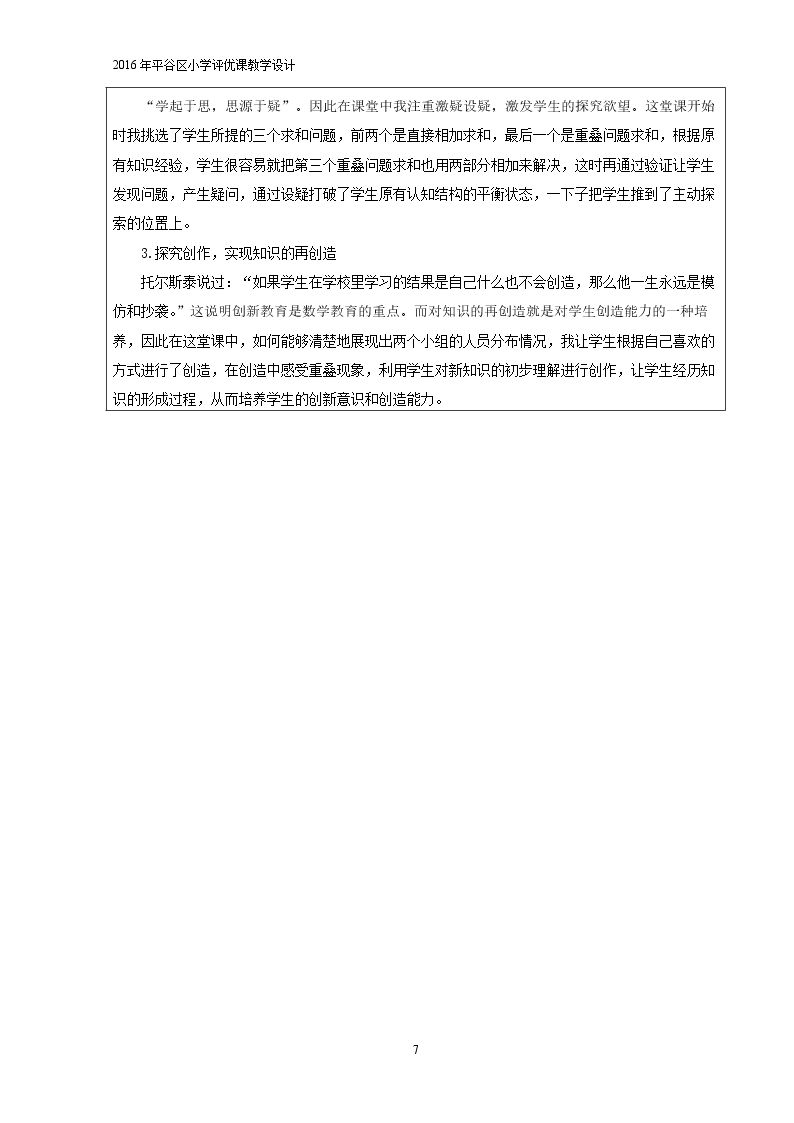 2016年平谷区小学评优课教学设计

“学起于思，思源于疑”。因此在课堂中我注重激疑设疑，激发学生的探究欲望。这堂课开始时我挑选了学生所提的三个求和问题，前两个是直接相加求和，最后一个是重叠问题求和，根据原有知识经验，学生很容易就把第三个重叠问题求和也用两部分相加来解决，这时再通过验证让学生发现问题，产生疑问，通过设疑打破了学生原有认知结构的平衡状态，一下子把学生推到了主动探索的位置上。

3.探究创作，实现知识的再创造

托尔斯泰说过：“如果学生在学校里学习的结果是自己什么也不会创造，那么他一生永远是模仿和抄袭。”这说明创新教育是数学教育的重点。而对知识的再创造就是对学生创造能力的一种培养，因此在这堂课中，如何能够清楚地展现出两个小组的人员分布情况，我让学生根据自己喜欢的方式进行了创造，在创造中感受重叠现象，利用学生对新知识的初步理解进行创作，让学生经历知识的形成过程，从而培养学生的创新意识和创造能力。

7